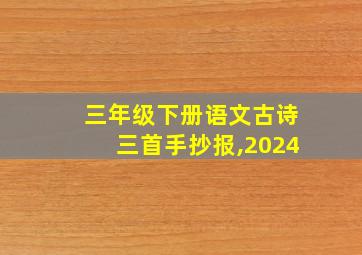 三年级下册语文古诗三首手抄报,2024